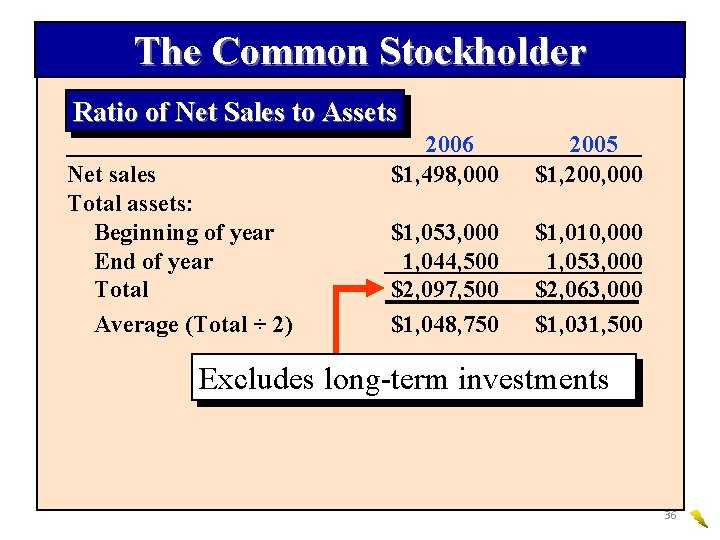 The Common Stockholder

Ratio of Net Sales to Assets

|  | 2006 | 2005 |
|---|---|---|
| Net sales | $1,498,000 | $1,200,000 |
| Total assets: |  |  |
| Beginning of year | $1,053,000 | $1,010,000 |
| End of year | 1,044,500 | 1,053,000 |
| Total | $2,097,500 | $2,063,000 |
| Average (Total ÷ 2) | $1,048,750 | $1,031,500 |

Excludes long-term investments

36